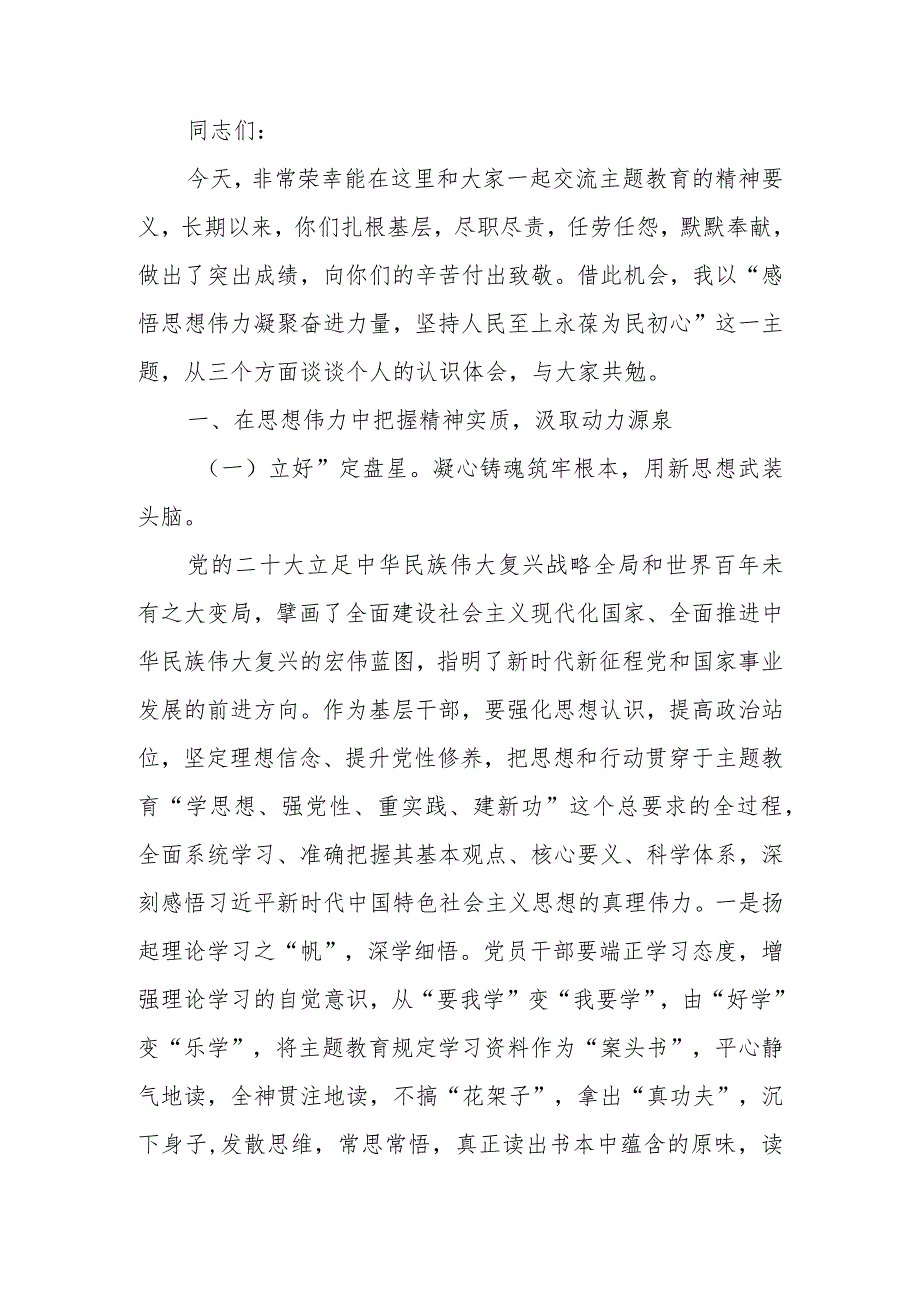 同志们：

今天，非常荣幸能在这里和大家一起交流主题教育的精神要义，长期以来，你们扎根基层，尽职尽责，任劳任怨，默默奉献，做出了突出成绩，向你们的辛苦付出致敬。借此机会，我以“感悟思想伟力凝聚奋进力量，坚持人民至上永葆为民初心”这一主题，从三个方面谈谈个人的认识体会，与大家共勉。

一、在思想伟力中把握精神实质，汲取动力源泉

（一）立好”定盘星。凝心铸魂筑牢根本，用新思想武装头脑。

党的二十大立足中华民族伟大复兴战略全局和世界百年未有之大变局，擘画了全面建设社会主义现代化国家、全面推进中华民族伟大复兴的宏伟蓝图，指明了新时代新征程党和国家事业发展的前进方向。作为基层干部，要强化思想认识，提高政治站位，坚定理想信念、提升党性修养，把思想和行动贯穿于主题教育“学思想、强党性、重实践、建新功”这个总要求的全过程，全面系统学习、准确把握其基本观点、核心要义、科学体系，深刻感悟习近平新时代中国特色社会主义思想的真理伟力。一是扬起理论学习之“帆”，深学细悟。党员干部要端正学习态度，增强理论学习的自觉意识，从“要我学”变“我要学”，由“好学”变“乐学”，将主题教育规定学习资料作为“案头书”，平心静气地读，全神贯注地读，不搞“花架子”，拿出“真功夫”，沉下身子，发散思维，常思常悟，真正读出书本中蕴含的原味，读